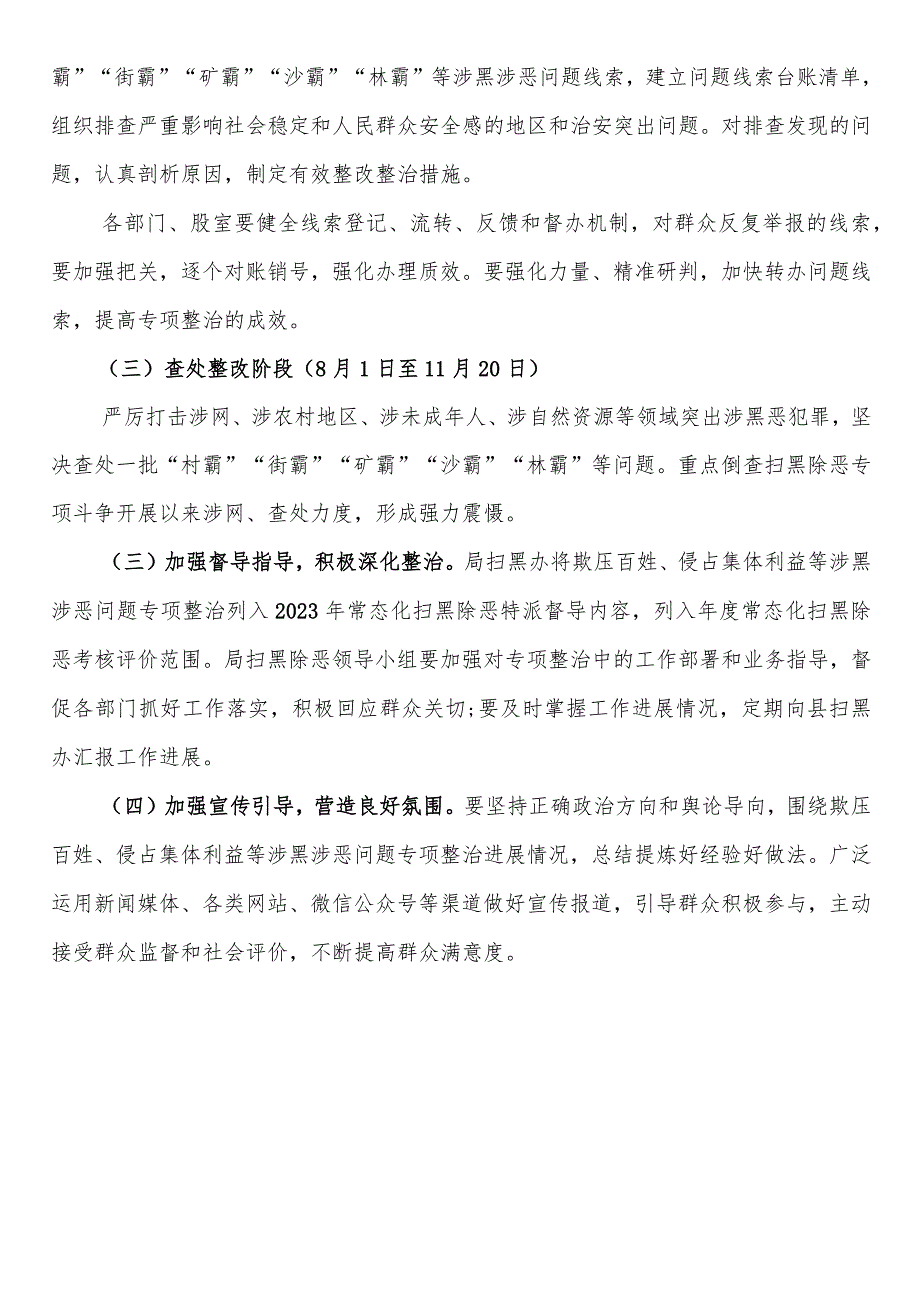 霸”“街霸”“矿霸”“沙霸”“林霸”等涉黑涉恶问题线索，建立问题线索台账清单，组织排查严重影响社会稳定和人民群众安全感的地区和治安突出问题。对排查发现的问题，认真剖析原因，制定有效整改整治措施。

各部门、股室要健全线索登记、流转、反馈和督办机制，对群众反复举报的线索，要加强把关，逐个对账销号，强化办理质效。要强化力量、精准研判，加快转办问题线索，提高专项整治的成效。

（三）查处整改阶段（8月1日至11月20日）

严厉打击涉网、涉农村地区、涉未成年人、涉自然资源等领域突出涉黑恶犯罪，坚决查处一批“村霸”“街霸”“矿霸”“沙霸”“林霸”等问题。重点倒查扫黑除恶专项斗争开展以来涉网、查处力度，形成强力震慑。

（三）加强督导指导，积极深化整治。局扫黑办将欺压百姓、侵占集体利益等涉黑涉恶问题专项整治列入2023年常态化扫黑除恶特派督导内容，列入年度常态化扫黑除恶考核评价范围。局扫黑除恶领导小组要加强对专项整治中的工作部署和业务指导，督促各部门抓好工作落实，积极回应群众关切;要及时掌握工作进展情况，定期向县扫黑办汇报工作进展。

（四）加强宣传引导，营造良好氛围。要坚持正确政治方向和舆论导向，围绕欺压百姓、侵占集体利益等涉黑涉恶问题专项整治进展情况，总结提炼好经验好做法。广泛运用新闻媒体、各类网站、微信公众号等渠道做好宣传报道，引导群众积极参与，主动接受群众监督和社会评价，不断提高群众满意度。